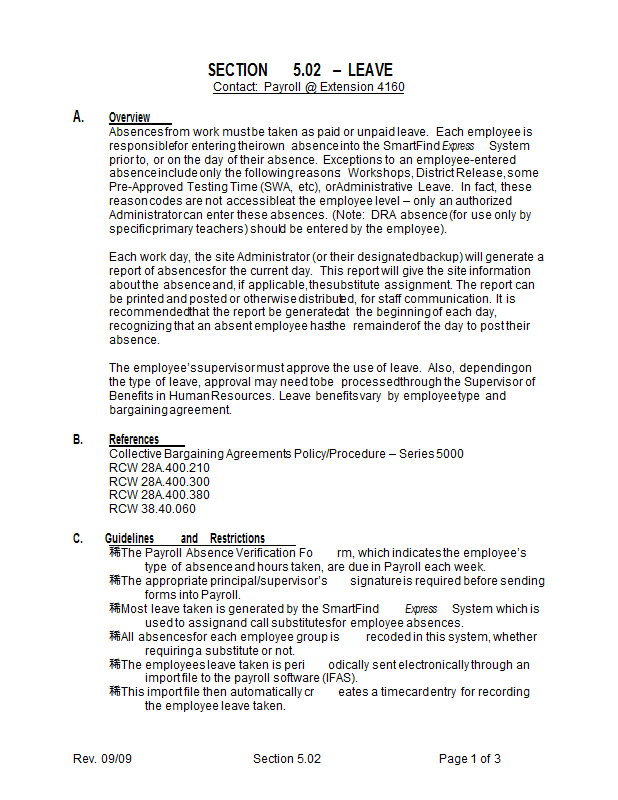 SECTION 5.02 – LEAVE
Contact: Payroll @ Extension 4160

A. Overview
Absences from work must be taken as paid or unpaid leave. Each employee is responsible for entering their own absence into the SmartFind Express System prior to, or on the day of their absence. Exceptions to an employee-entered absence include only the following reasons Workshops, District Release, some Pre-Approved Testing Time (SWA, etc), or Administrative Leave. In fact, these reason codes are not accessible at the employee level – only an authorized Administrator can enter these absences. (Note: DRA absence (for use only by specific primary teachers) should be entered by the employee).

Each work day, the site Administrator (or their designated backup) will generate a report of absences for the current day. This report will give the site information about the absence and, if applicable, the substitute assignment. The report can be printed and posted or otherwise distributed, for staff communication. It is recommended that the report be generated at the beginning of each day, recognizing that an absent employee has the remainder of the day to post their absence.

The employee's supervisor must approve the use of leave. Also, depending on the type of leave, approval may need to be processed through the Supervisor of Benefits in Human Resources. Leave benefits vary by employee type and bargaining agreement.

B. References
Collective Bargaining Agreements Policy/Procedure – Series 5000
RCW 28A.400.210
RCW 28A.400.300
RCW 28A.400.380
RCW 38.40.060

C. Guidelines and Restrictions
稀The Payroll Absence Verification Fo rm, which indicates the employee's type of absence and hours taken, are due in Payroll each week.
稀The appropriate principal/supervisor's signature is required before sending forms into Payroll.
稀Most leave taken is generated by the SmartFind Express System which is used to assign and call substitutes for employee absences.
稀All absences for each employee group is recoded in this system, whether requiring a substitute or not.
稀The employees leave taken is peri odically sent electronically through an import file to the payroll software (IFAS).
稀This import file then automatically cr eates a timecard entry for recording the employee leave taken.

Rev. 09/09 Section 5.02 Page 1 of 3